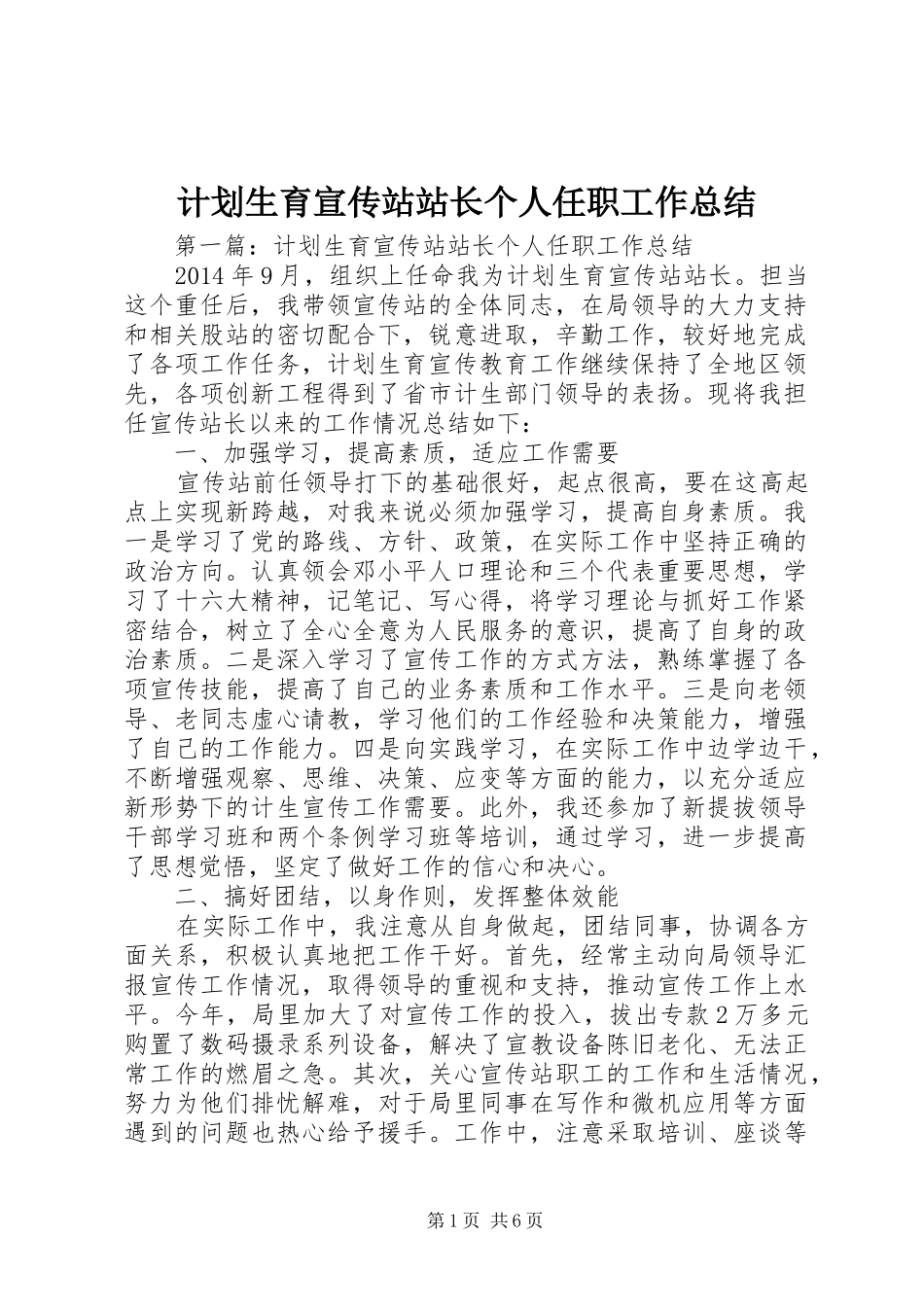 计划生育宣传站站长个人任职工作总结

第一篇：计划生育宣传站站长个人任职工作总结

2014年9月，组织上任命我为计划生育宣传站站长。担当这个重任后，我带领宣传站的全体同志，在局领导的大力支持和相关股站的密切配合下，锐意进取，辛勤工作，较好地完成了各项工作任务，计划生育宣传教育工作继续保持了全地区领先，各项创新工程得到了省市计生部门领导的表扬。现将我担任宣传站长以来的工作情况总结如下：

一、加强学习，提高素质，适应工作需要

宣传站前任领导打下的基础很好，起点很高，要在这高起点上实现新跨越，对我来说必须加强学习，提高自身素质。我一是学习了党的路线、方针、政策，在实际工作中坚持正确的政治方向。认真领会邓小平人口理论和三个代表重要思想，学习了十六大精神，记笔记、写心得，将学习理论与抓好工作紧密结合，树立了全心全意为人民服务的意识，提高了自身的政治素质。二是深入学习了宣传工作的方式方法，熟练掌握了各项宣传技能，提高了自己的业务素质和工作水平。三是向老领导、老同志虚心请教，学习他们的工作经验和决策能力，增强了自己的工作能力。四是向实践学习，在实际工作中边学边干，不断增强观察、思维、决策、应变等方面的能力，以充分适应新形势下的计生宣传工作需要。此外，我还参加了新提拔领导干部学习班和两个条例学习班等培训，通过学习，进一步提高了思想觉悟，坚定了做好工作的信心和决心。

二、搞好团结，以身作则，发挥整体效能

在实际工作中，我注意从自身做起，团结同事，协调各方面关系，积极认真地把工作干好。首先，经常主动向局领导汇报宣传工作情况，取得领导的重视和支持，推动宣传工作上水平。今年，局里加大了对宣传工作的投入，拔出专款2万多元购置了数码摄录系列设备，解决了宣教设备陈旧老化、无法正常工作的燃眉之急。其次，关心宣传站职工的工作和生活情况，努力为他们排忧解难，对于局里同事在写作和微机应用等方面遇到的问题也热心给予援手。工作中，注意采取培训、座谈等

第1页 共6页